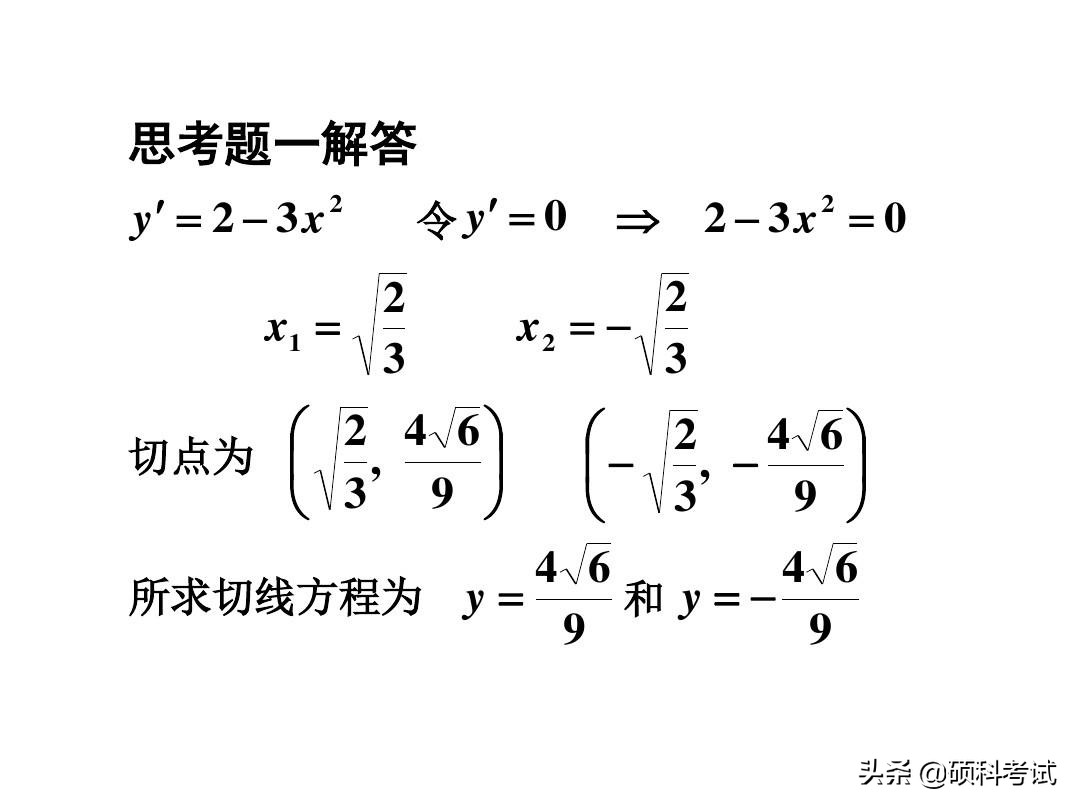 思考题一解答

$y' = 2 - 3x^2$　令 $y' = 0$　$\Rightarrow$　$2 - 3x^2 = 0$

$x_1 = \sqrt{\frac{2}{3}}$　　$x_2 = -\sqrt{\frac{2}{3}}$

切点为 $\left(\sqrt{\frac{2}{3}}, \frac{4\sqrt{6}}{9}\right)$　$\left(-\sqrt{\frac{2}{3}}, -\frac{4\sqrt{6}}{9}\right)$

所求切线方程为 $y = \frac{4\sqrt{6}}{9}$ 和 $y = -\frac{4\sqrt{6}}{9}$

头条 @硕科考试